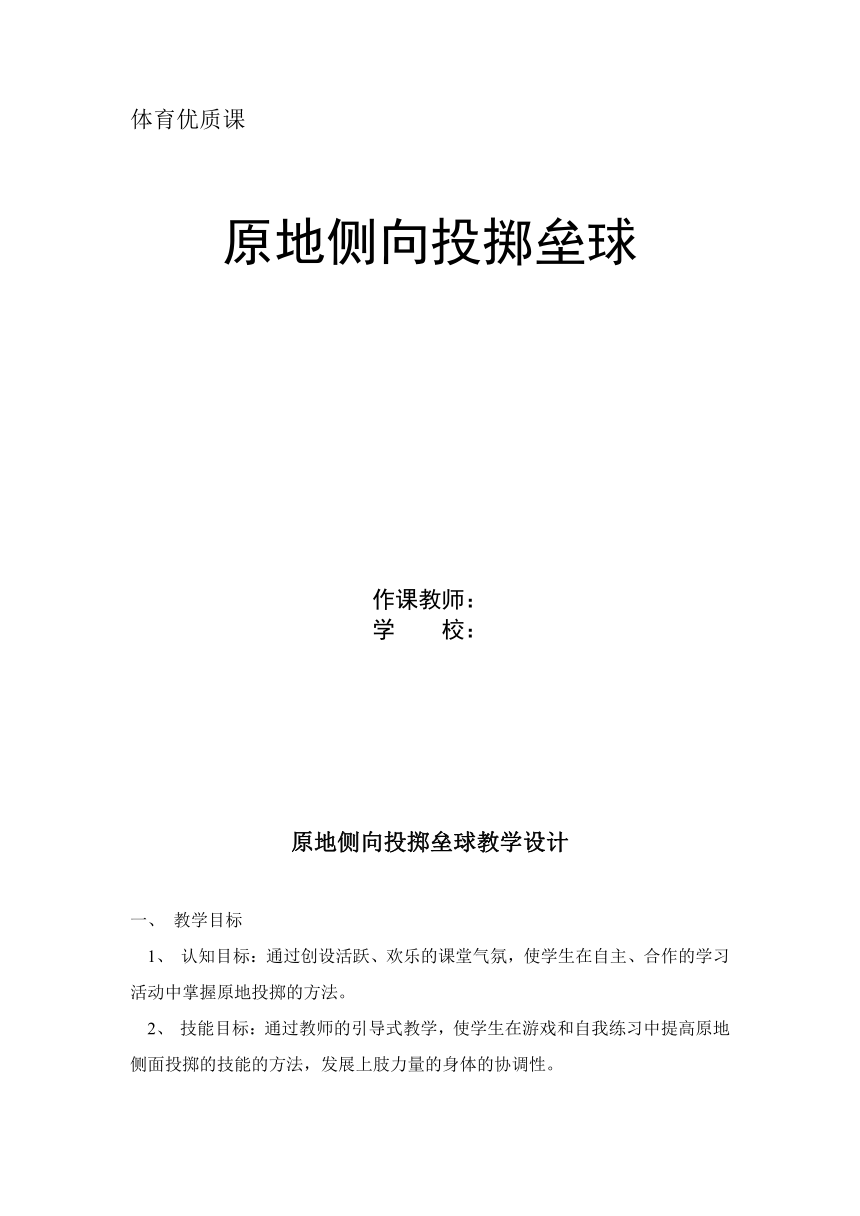 体育优质课

原地侧向投掷垒球

作课教师：
学　　校：

原地侧向投掷垒球教学设计

一、 教学目标

1、 认知目标：通过创设活跃、欢乐的课堂气氛，使学生在自主、合作的学习活动中掌握原地投掷的方法。

2、 技能目标：通过教师的引导式教学，使学生在游戏和自我练习中提高原地侧面投掷的技能的方法，发展上肢力量的身体的协调性。